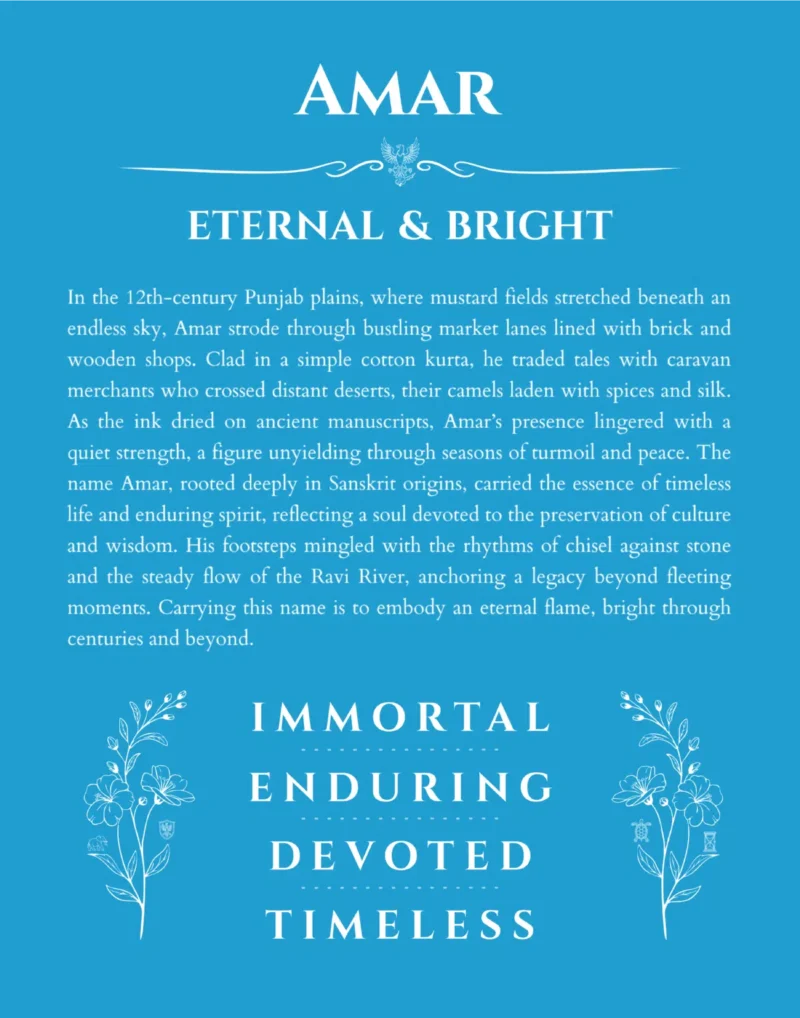 AMAR

ETERNAL & BRIGHT

In the 12th-century Punjab plains, where mustard fields stretched beneath an endless sky, Amar strode through bustling market lanes lined with brick and wooden shops. Clad in a simple cotton kurta, he traded tales with caravan merchants who crossed distant deserts, their camels laden with spices and silk. As the ink dried on ancient manuscripts, Amar's presence lingered with a quiet strength, a figure unyielding through seasons of turmoil and peace. The name Amar, rooted deeply in Sanskrit origins, carried the essence of timeless life and enduring spirit, reflecting a soul devoted to the preservation of culture and wisdom. His footsteps mingled with the rhythms of chisel against stone and the steady flow of the Ravi River, anchoring a legacy beyond fleeting moments. Carrying this name is to embody an eternal flame, bright through centuries and beyond.

IMMORTAL

ENDURING

DEVOTED

TIMELESS